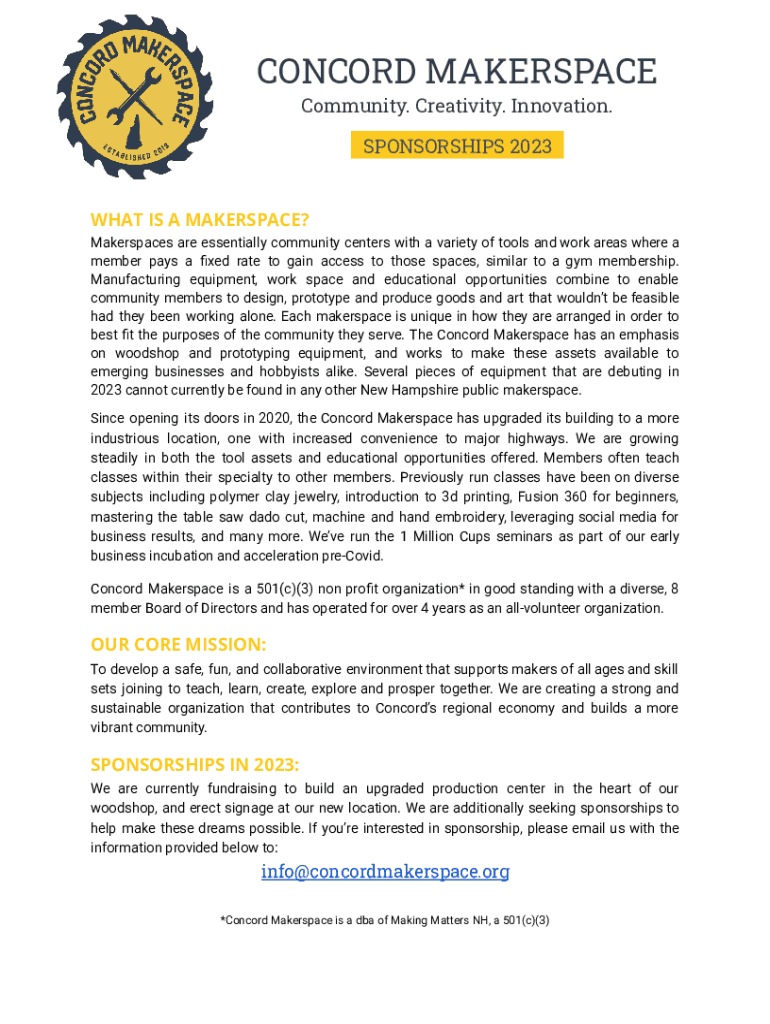 CONCORD MAKERSPACE
ESTABLISHED 2019

CONCORD MAKERSPACE

Community. Creativity. Innovation.

SPONSORSHIPS 2023

WHAT IS A MAKERSPACE?

Makerspaces are essentially community centers with a variety of tools and work areas where a member pays a fixed rate to gain access to those spaces, similar to a gym membership. Manufacturing equipment, work space and educational opportunities combine to enable community members to design, prototype and produce goods and art that wouldn't be feasible had they been working alone. Each makerspace is unique in how they are arranged in order to best fit the purposes of the community they serve. The Concord Makerspace has an emphasis on woodshop and prototyping equipment, and works to make these assets available to emerging businesses and hobbyists alike. Several pieces of equipment that are debuting in 2023 cannot currently be found in any other New Hampshire public makerspace.

Since opening its doors in 2020, the Concord Makerspace has upgraded its building to a more industrious location, one with increased convenience to major highways. We are growing steadily in both the tool assets and educational opportunities offered. Members often teach classes within their specialty to other members. Previously run classes have been on diverse subjects including polymer clay jewelry, introduction to 3d printing, Fusion 360 for beginners, mastering the table saw dado cut, machine and hand embroidery, leveraging social media for business results, and many more. We've run the 1 Million Cups seminars as part of our early business incubation and acceleration pre-Covid.

Concord Makerspace is a 501(c)(3) non profit organization* in good standing with a diverse, 8 member Board of Directors and has operated for over 4 years as an all-volunteer organization.

OUR CORE MISSION:

To develop a safe, fun, and collaborative environment that supports makers of all ages and skill sets joining to teach, learn, create, explore and prosper together. We are creating a strong and sustainable organization that contributes to Concord's regional economy and builds a more vibrant community.

SPONSORSHIPS IN 2023:

We are currently fundraising to build an upgraded production center in the heart of our woodshop, and erect signage at our new location. We are additionally seeking sponsorships to help make these dreams possible. If you're interested in sponsorship, please email us with the information provided below to:

info@concordmakerspace.org

*Concord Makerspace is a dba of Making Matters NH, a 501(c)(3)